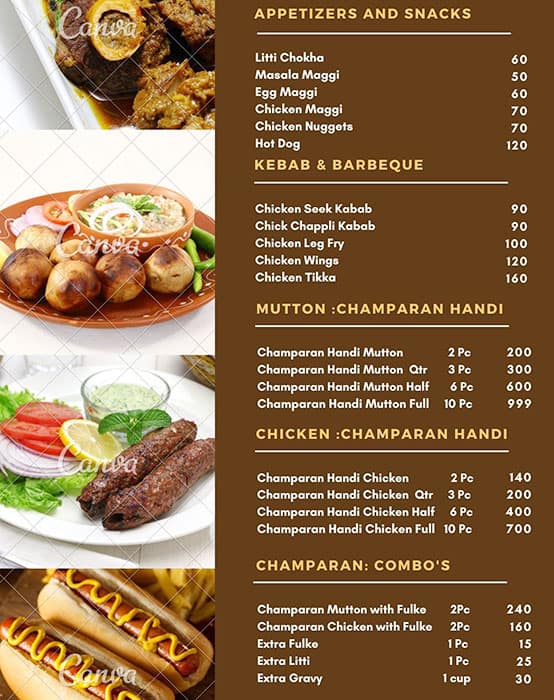 Canva
Canva
Canva
Canva

APPETIZERS AND SNACKS

| | |
|---|---|
| Litti Chokha | 60 |
| Masala Maggi | 50 |
| Egg Maggi | 60 |
| Chicken Maggi | 70 |
| Chicken Nuggets | 70 |
| Hot Dog | 120 |

KEBAB & BARBEQUE

| | |
|---|---|
| Chicken Seek Kabab | 90 |
| Chick Chappli Kabab | 90 |
| Chicken Leg Fry | 100 |
| Chicken Wings | 120 |
| Chicken Tikka | 160 |

MUTTON :CHAMPARAN HANDI

| | | |
|---|---|---|
| Champaran Handi Mutton | 2 Pc | 200 |
| Champaran Handi Mutton Qtr | 3 Pc | 300 |
| Champaran Handi Mutton Half | 6 Pc | 600 |
| Champaran Handi Mutton Full | 10 Pc | 999 |

CHICKEN :CHAMPARAN HANDI

| | | |
|---|---|---|
| Champaran Handi Chicken | 2 Pc | 140 |
| Champaran Handi Chicken Qtr | 3 Pc | 200 |
| Champaran Handi Chicken Half | 6 Pc | 400 |
| Champaran Handi Chicken Full | 10 Pc | 700 |

CHAMPARAN: COMBO'S

| | | |
|---|---|---|
| Champaran Mutton with Fulke | 2Pc | 240 |
| Champaran Chicken with Fulke | 2Pc | 160 |
| Extra Fulke | 1 Pc | 15 |
| Extra Litti | 1 Pc | 25 |
| Extra Gravy | 1 cup | 30 |